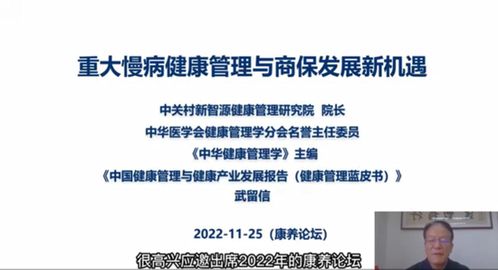 重大慢病健康管理与商保发展新机遇

中关村新智源健康管理研究院 院长
中华医学会健康管理学分会名誉主任委员
《中华健康管理学》主编
《中国健康管理与健康产业发展报告（健康管理蓝皮书）》
武留信

2022-11-25（康养论坛）

很高兴应邀出席2022年的康养论坛